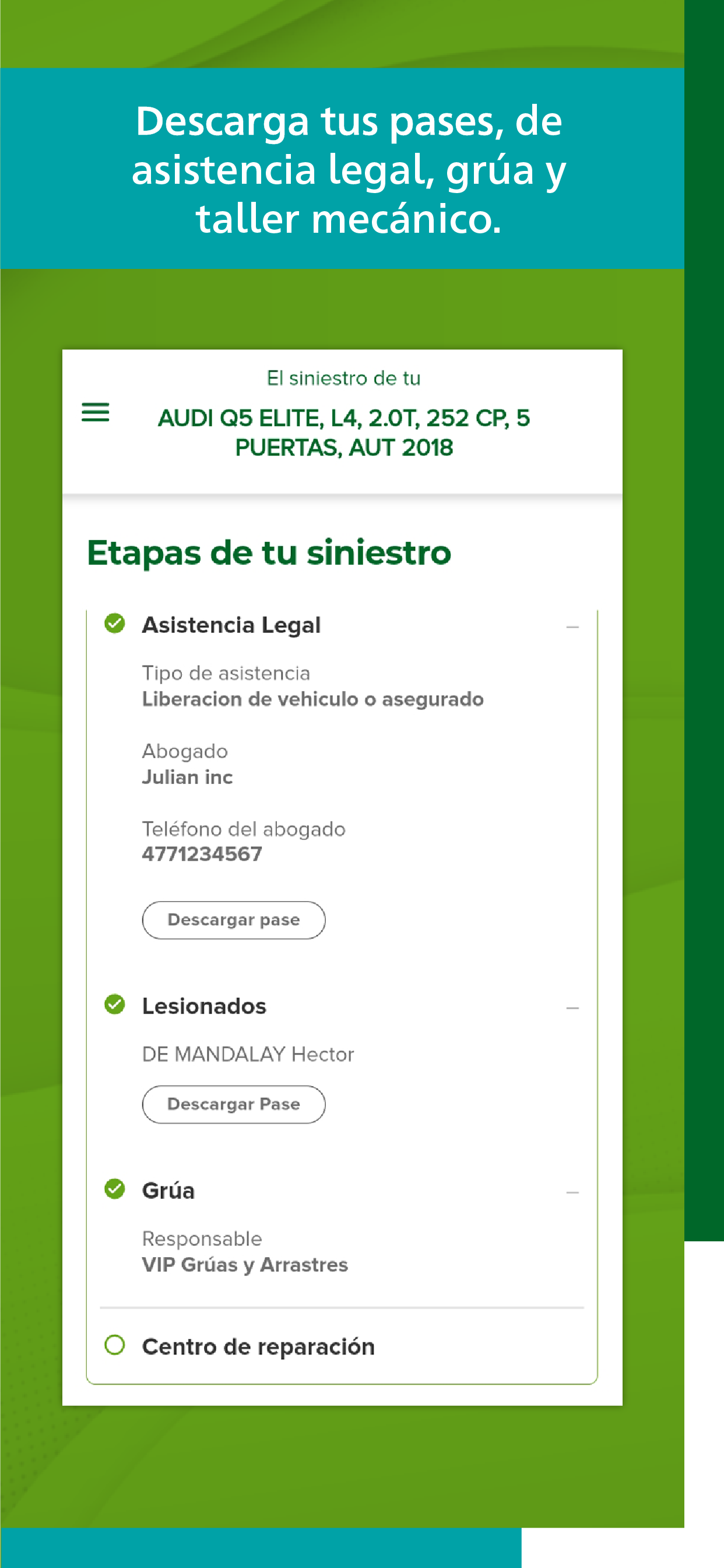 Descarga tus pases, de asistencia legal, grúa y taller mecánico.

El siniestro de tu

AUDI Q5 ELITE, L4, 2.0T, 252 CP, 5 PUERTAS, AUT 2018

Etapas de tu siniestro

Asistencia Legal

Tipo de asistencia
Liberacion de vehiculo o asegurado

Abogado
Julian inc

Teléfono del abogado
4771234567

Descargar pase

Lesionados

DE MANDALAY Hector

Descargar Pase

Grúa

Responsable
VIP Grúas y Arrastres

Centro de reparación